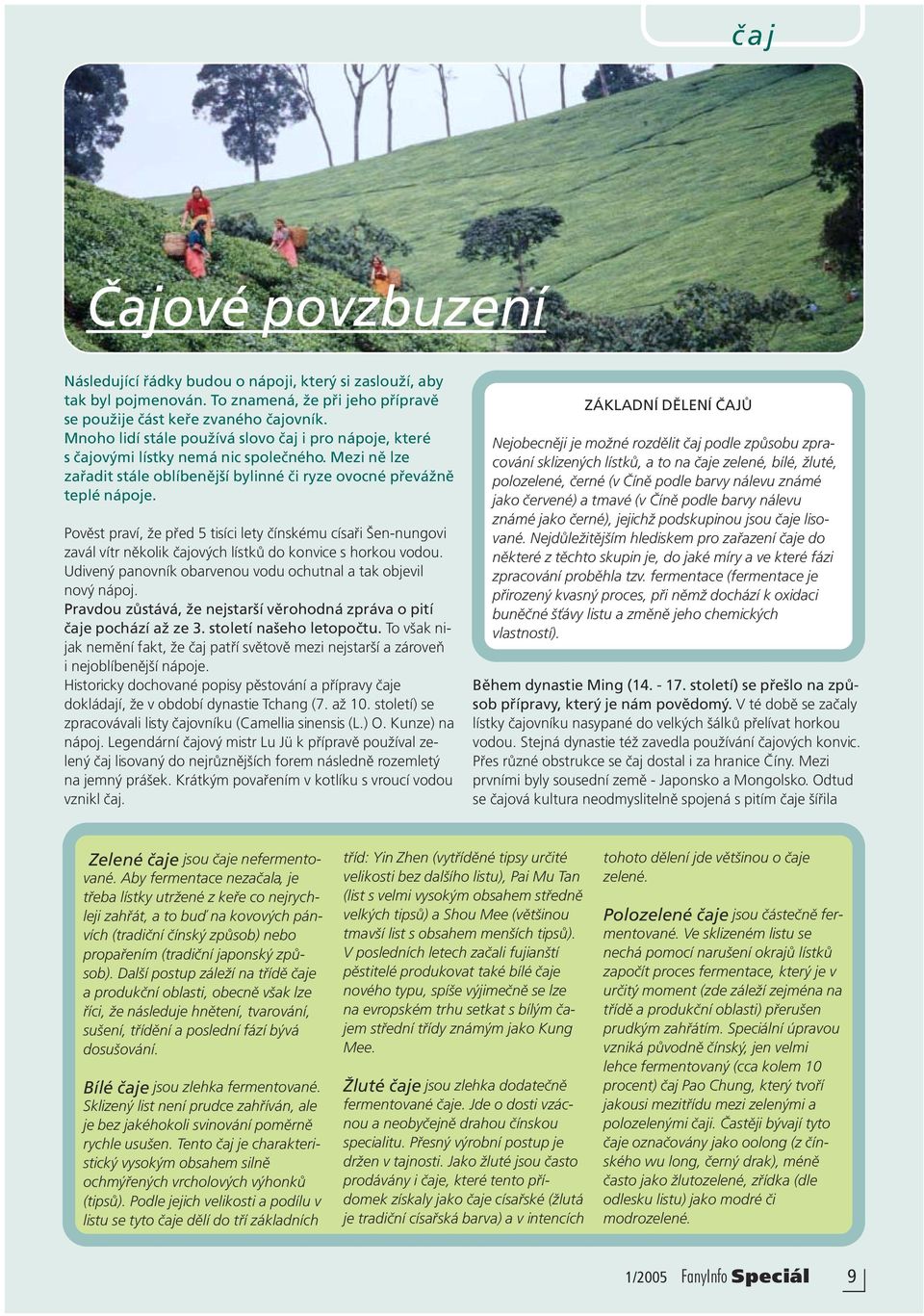 čaj

Čajové povzbuzení

Následující řádky budou o nápoji, který si zaslouží, aby tak byl pojmenován. To znamená, že při jeho přípravě se použije část keře zvaného čajovník. Mnoho lidí stále používá slovo čaj i pro nápoje, které s čajovými lístky nemá nic společného. Mezi ně lze zařadit stále oblíbenější bylinné či ryze ovocné převážně teplé nápoje.

Pověst praví, že před 5 tisíci lety čínskému císaři Šen-nungovi zavál vítr několik čajových lístků do konvice s horkou vodou. Udivený panovník obarvenou vodu ochutnal a tak objevil nový nápoj.
Pravdou zůstává, že nejstarší věrohodná zpráva o pití čaje pochází až ze 3. století našeho letopočtu. To však nijak nemění fakt, že čaj patří světově mezi nejstarší a zároveň i nejoblíbenější nápoje.
Historicky dochované popisy pěstování a přípravy čaje dokládají, že v období dynastie Tchang (7. až 10. století) se zpracovávali listy čajovníku (Camellia sinensis (L.) O. Kunze) na nápoj. Legendární čajový mistr Lu Jü k přípravě používal zelený čaj lisovaný do nejrůznějších forem následně rozemletý na jemný prášek. Krátkým povařením v kotlíku s vroucí vodou vznikl čaj.

ZÁKLADNÍ DĚLENÍ ČAJŮ

Nejobecněji je možné rozdělit čaj podle způsobu zpracování sklizených lístků, a to na čaje zelené, bílé, žluté, polozelené, černé (v Číně podle barvy nálevu známé jako červené) a tmavé (v Číně podle barvy nálevu známé jako černé), jejichž podskupinou jsou čaje lisované. Nejdůležitějším hlediskem pro zařazení čaje do některé z těchto skupin je, do jaké míry a ve které fázi zpracování proběhla tzv. fermentace (fermentace je přirozený kvasný proces, při němž dochází k oxidaci buněčné šťávy listu a změně jeho chemických vlastností).

Během dynastie Ming (14. - 17. století) se přešlo na způsob přípravy, který je nám povědomý. V té době se začaly lístky čajovníku nasypané do velkých šálků přelívat horkou vodou. Stejná dynastie též zavedla používání čajových konvic. Přes různé obstrukce se čaj dostal i za hranice Číny. Mezi prvními byly sousední země - Japonsko a Mongolsko. Odtud se čajová kultura neodmyslitelně spojená s pitím čaje šířila

Zelené čaje jsou čaje nefermentované. Aby fermentace nezačala, je třeba lístky utržené z keře co nejrychleji zahřát, a to buď na kovových pánvích (tradiční čínský způsob) nebo propařením (tradiční japonský způsob). Další postup záleží na třídě čaje a produkční oblasti, obecně však lze říci, že následuje hnětení, tvarování, sušení, třídění a poslední fází bývá dosušování.

Bílé čaje jsou zlehka fermentované. Sklizený list není prudce zahříván, ale je bez jakéhokoli svinování poměrně rychle usušen. Tento čaj je charakteristický vysokým obsahem silně ochmýřených vrcholových výhonků (tipsů). Podle jejich velikosti a podílu v listu se tyto čaje dělí do tří základních tříd: Yin Zhen (vytříděné tipsy určité velikosti bez dalšího listu), Pai Mu Tan (list s velmi vysokým obsahem středně velkých tipsů) a Shou Mee (většinou tmavší list s obsahem menších tipsů). V posledních letech začali fujianští pěstitelé produkovat také bílé čaje nového typu, spíše výjimečně se lze na evropském trhu setkat s bílým čajem střední třídy známým jako Kung Mee.

Žluté čaje jsou zlehka dodatečně fermentované čaje. Jde o dosti vzácnou a neobyčejně drahou čínskou specialitu. Přesný výrobní postup je držen v tajnosti. Jako žluté jsou často prodávány i čaje, které tento přídomek získaly jako čaje císařské (žlutá je tradiční císařská barva) a v intencích tohoto dělení jde většinou o čaje zelené.

Polozelené čaje jsou částečně fermentované. Ve sklizeném listu se nechá pomocí narušení okrajů lístků započít proces fermentace, který je v určitý moment (zde záleží zejména na třídě a produkční oblasti) přerušen prudkým zahřátím. Speciální úpravou vzniká původně čínský, jen velmi lehce fermentovaný (cca kolem 10 procent) čaj Pao Chung, který tvoří jakousi mezitřídu mezi zelenými a polozelenými čaji. Častěji bývají tyto čaje označovány jako oolong (z čínského wu long, černý drak), méně často jako žlutozelené, zřídka (dle odlesku listu) jako modré či modrozelené.

1/2005 FanyInfo Speciál 9